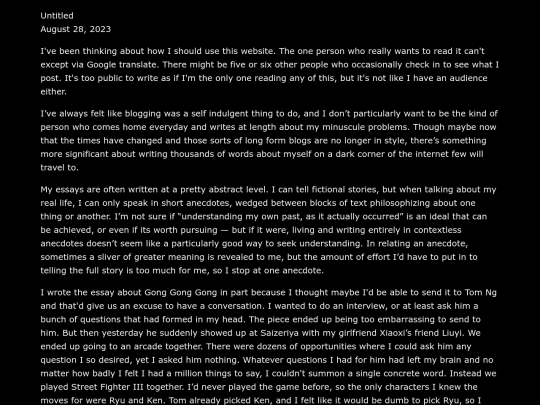 Untitled
August 28, 2023

I've been thinking about how I should use this website. The one person who really wants to read it can't except via Google translate. There might be five or six other people who occasionally check in to see what I post. It's too public to write as if I'm the only one reading any of this, but it's not like I have an audience either.

I've always felt like blogging was a self indulgent thing to do, and I don't particularly want to be the kind of person who comes home everyday and writes at length about my minuscule problems. Though maybe now that the times have changed and those sorts of long form blogs are no longer in style, there's something more significant about writing thousands of words about myself on a dark corner of the internet few will travel to.

My essays are often written at a pretty abstract level. I can tell fictional stories, but when talking about my real life, I can only speak in short anecdotes, wedged between blocks of text philosophizing about one thing or another. I'm not sure if "understanding my own past, as it actually occurred" is an ideal that can be achieved, or even if its worth pursuing — but if it were, living and writing entirely in contextless anecdotes doesn't seem like a particularly good way to seek understanding. In relating an anecdote, sometimes a sliver of greater meaning is revealed to me, but the amount of effort I'd have to put in to telling the full story is too much for me, so I stop at one anecdote.

I wrote the essay about Gong Gong Gong in part because I thought maybe I'd be able to send it to Tom Ng and that'd give us an excuse to have a conversation. I wanted to do an interview, or at least ask him a bunch of questions that had formed in my head. The piece ended up being too embarrassing to send to him. But then yesterday he suddenly showed up at Saizeriya with my girlfriend Xiaoxi's friend Liuyi. We ended up going to an arcade together. There were dozens of opportunities where I could ask him any question I so desired, yet I asked him nothing. Whatever questions I had for him had left my brain and no matter how badly I felt I had a million things to say, I couldn't summon a single concrete word. Instead we played Street Fighter III together. I'd never played the game before, so the only characters I knew the moves for were Ryu and Ken. Tom already picked Ken, and I felt like it would be dumb to pick Ryu, so I